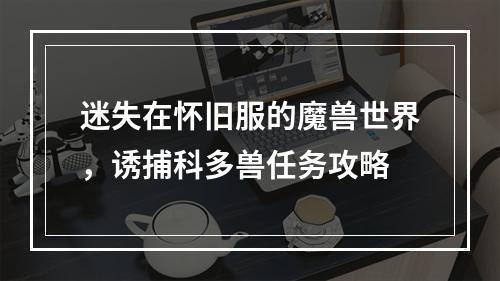 迷失在怀旧服的魔兽世界，诱捕科多兽任务攻略